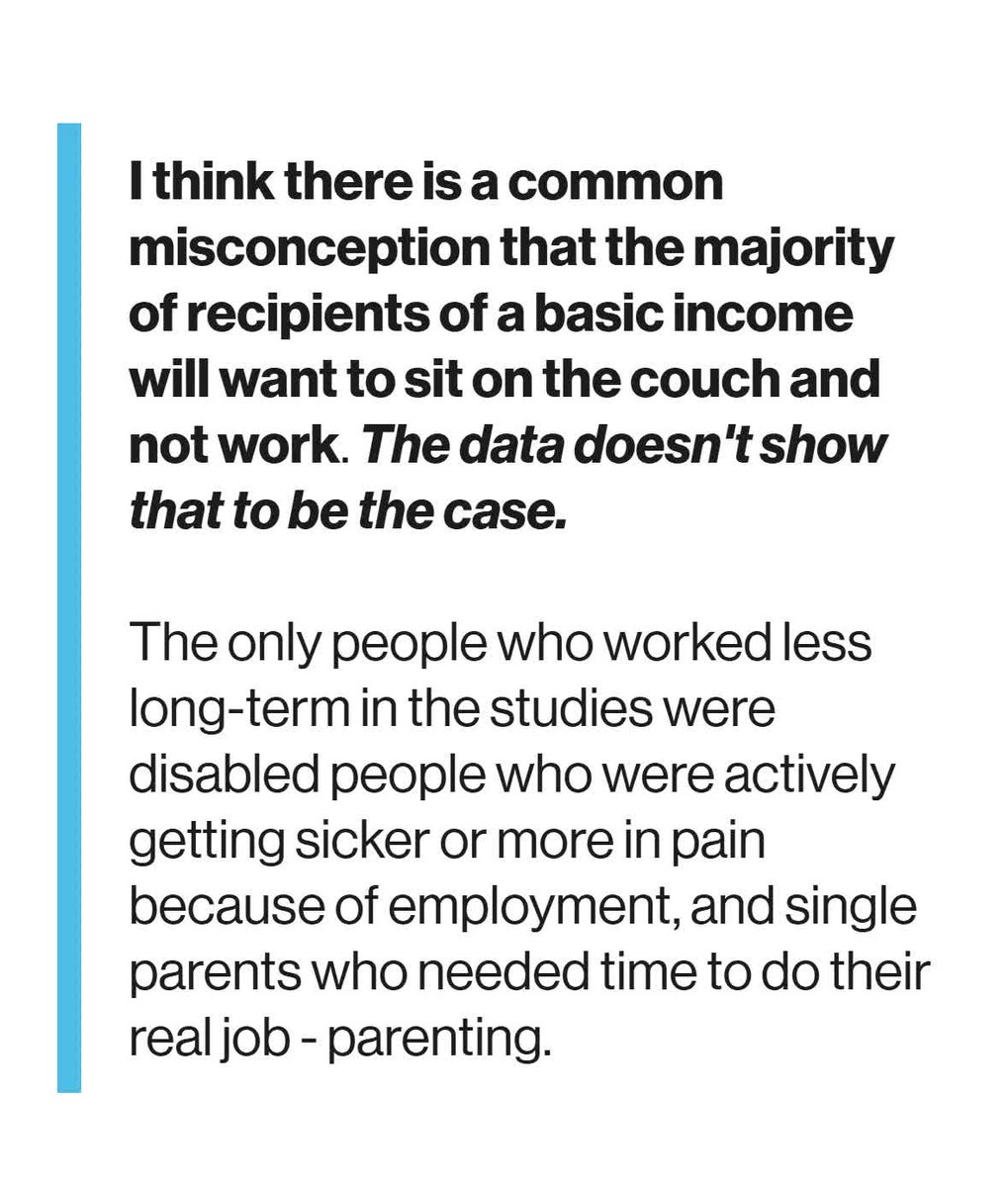 I think there is a common misconception that the majority of recipients of a basic income will want to sit on the couch and not work. The data doesn't show that to be the case.

The only people who worked less long-term in the studies were disabled people who were actively getting sicker or more in pain because of employment, and single parents who needed time to do their real job - parenting.